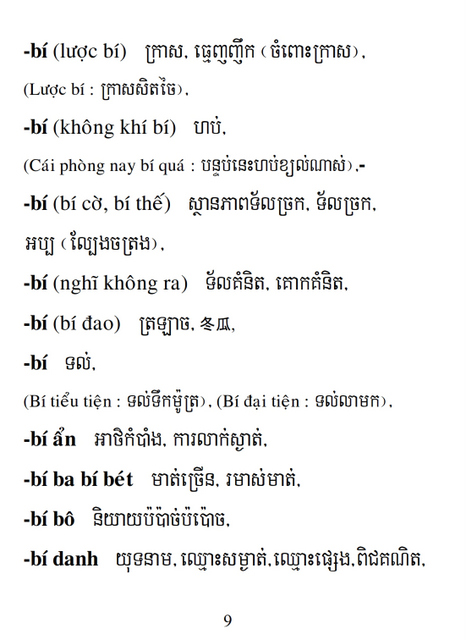 -bí (lược bí) ក្រាស, ធ្មេញញឹក (ចំពោះក្រាស),

(Lược bí : ក្រាសសិតចៃ),

-bí (không khí bí) ហប់,

(Cái phòng nay bí quá : បន្ទប់នេះហប់ខ្យល់ណាស់),-

-bí (bí cờ, bí thế) ស្ថានភាពទ័លច្រក, ទ័លច្រក, អប្ប (ល្បែងចត្រង),

-bí (nghĩ không ra) ទ័លគំនិត, គោកគំនិត,

-bí (bí đao) ត្រឡាច, 冬瓜,

-bí ទល់,

(Bí tiểu tiện : ទល់ទឹកម៉ូត្រ), (Bí đại tiện : ទល់លាមក),

-bí ẩn អាថិកំបាំង, ការលាក់ស្ងាត់,

-bí ba bí bét មាត់ច្រើន, រមាស់មាត់,

-bí bô និយាយប៉ប៉ាច់ប៉ប៉ោច,

-bí danh យុទនាម, ឈ្មោះសម្ងាត់, ឈ្មោះផ្សេង, ពិជគណិត,

9